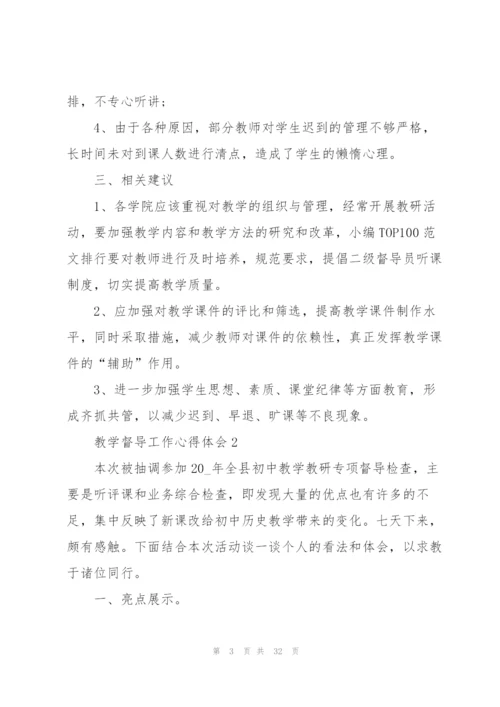 排，不专心听讲；

4、由于各种原因，部分教师对学生迟到的管理不够严格，长时间未对到课人数进行清点，造成了学生的懒惰心理。

三、相关建议

1、各学院应该重视对教学的组织与管理，经常开展教研活动，要加强教学内容和教学方法的研究和改革，小编TOP100范文排行要对教师进行及时培养，规范要求，提倡二级督导员听课制度，切实提高教学质量。

2、应加强对教学课件的评比和筛选，提高教学课件制作水平，同时采取措施，减少教师对课件的依赖性，真正发挥教学课件的“辅助”作用。

3、进一步加强学生思想、素质、课堂纪律等方面教育，形成齐抓共管，以减少迟到、早退、旷课等不良现象。

教学督导工作心得体会2

本次被抽调参加20_年全县初中教学教研专项督导检查，主要是听评课和业务综合检查，即发现大量的优点也有许多的不足，集中反映了新课改给初中历史教学带来的变化。七天下来，颇有感触。下面结合本次活动谈一谈个人的看法和体会，以求教于诸位同行。

一、亮点展示。

第 3 页 共 32 页